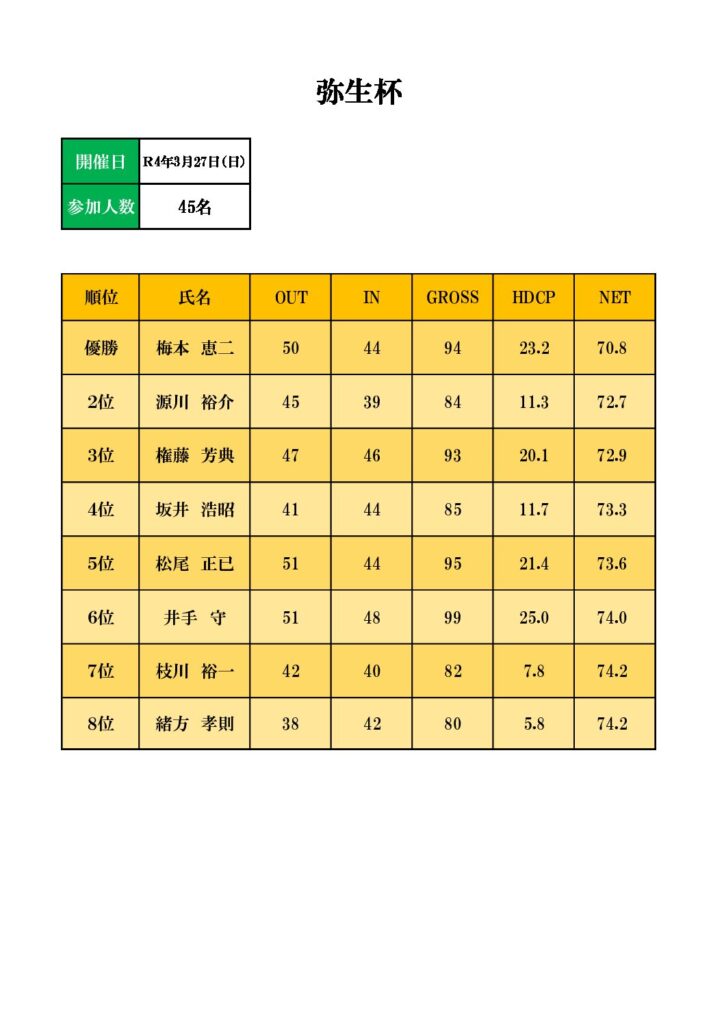 弥生杯

| 開催日 | R4年3月27日(日) |
|---|---|
| 参加人数 | 45名 |

| 順位 | 氏名 | OUT | IN | GROSS | HDCP | NET |
|---|---|---|---|---|---|---|
| 優勝 | 梅本 恵二 | 50 | 44 | 94 | 23.2 | 70.8 |
| 2位 | 源川 裕介 | 45 | 39 | 84 | 11.3 | 72.7 |
| 3位 | 権藤 芳典 | 47 | 46 | 93 | 20.1 | 72.9 |
| 4位 | 坂井 浩昭 | 41 | 44 | 85 | 11.7 | 73.3 |
| 5位 | 松尾 正巳 | 51 | 44 | 95 | 21.4 | 73.6 |
| 6位 | 井手 守 | 51 | 48 | 99 | 25.0 | 74.0 |
| 7位 | 枝川 裕一 | 42 | 40 | 82 | 7.8 | 74.2 |
| 8位 | 緒方 孝則 | 38 | 42 | 80 | 5.8 | 74.2 |